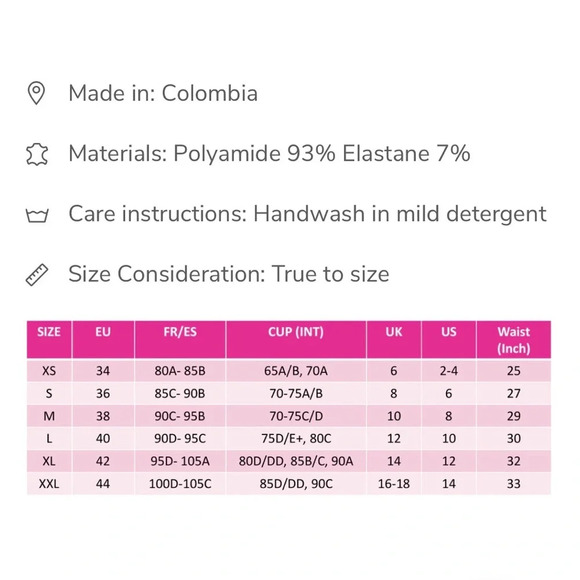 Made in: Colombia

Materials: Polyamide 93% Elastane 7%

Care instructions: Handwash in mild detergent

Size Consideration: True to size

| SIZE | EU | FR/ES | CUP (INT) | UK | US | Waist (Inch) |
|---|---|---|---|---|---|---|
| XS | 34 | 80A- 85B | 65A/B, 70A | 6 | 2-4 | 25 |
| S | 36 | 85C- 90B | 70-75A/B | 8 | 6 | 27 |
| M | 38 | 90C- 95B | 70-75C/D | 10 | 8 | 29 |
| L | 40 | 90D- 95C | 75D/E+, 80C | 12 | 10 | 30 |
| XL | 42 | 95D- 105A | 80D/DD, 85B/C, 90A | 14 | 12 | 32 |
| XXL | 44 | 100D-105C | 85D/DD, 90C | 16-18 | 14 | 33 |